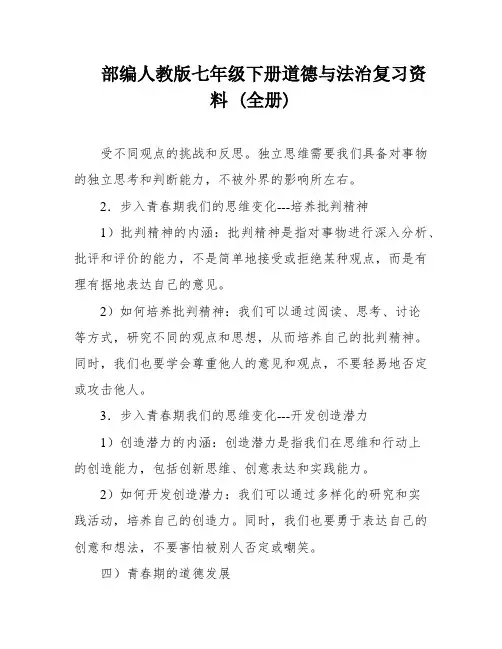 部编人教版七年级下册道德与法治复习资料（全册）

受不同观点的挑战和反思。独立思维需要我们具备对事物的独立思考和判断能力，不被外界的影响所左右。

2．步入青春期我们的思维变化---培养批判精神

1）批判精神的内涵：批判精神是指对事物进行深入分析、批评和评价的能力，不是简单地接受或拒绝某种观点，而是有理有据地表达自己的意见。

2）如何培养批判精神：我们可以通过阅读、思考、讨论等方式，研究不同的观点和思想，从而培养自己的批判精神。同时，我们也要学会尊重他人的意见和观点，不要轻易地否定或攻击他人。

3．步入青春期我们的思维变化---开发创造潜力

1）创造潜力的内涵：创造潜力是指我们在思维和行动上的创造能力，包括创新思维、创意表达和实践能力。

2）如何开发创造潜力：我们可以通过多样化的研究和实践活动，培养自己的创造力。同时，我们也要勇于表达自己的创意和想法，不要害怕被别人否定或嘲笑。

四）青春期的道德发展